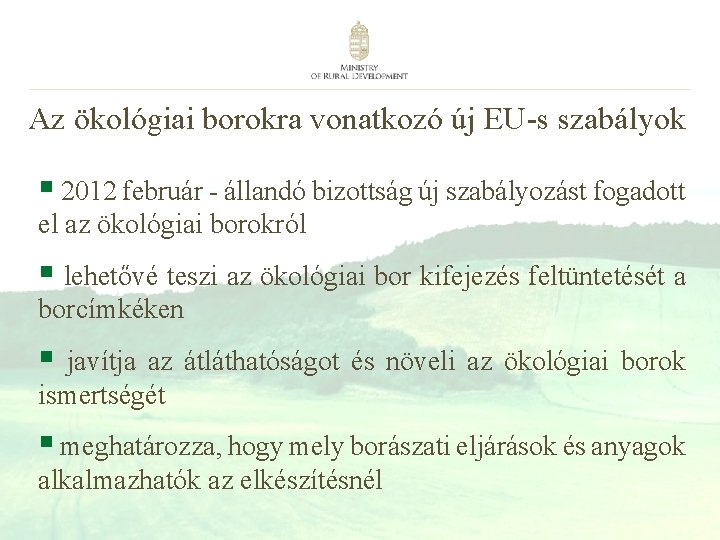 MINISTRY
OF RURAL DEVELOPMENT

Az ökológiai borokra vonatkozó új EU-s szabályok

▪ 2012 február - állandó bizottság új szabályozást fogadott el az ökológiai borokról

▪ lehetővé teszi az ökológiai bor kifejezés feltüntetését a borcímkéken

▪ javítja az átláthatóságot és növeli az ökológiai borok ismertségét

▪ meghatározza, hogy mely borászati eljárások és anyagok alkalmazhatók az elkészítésnél